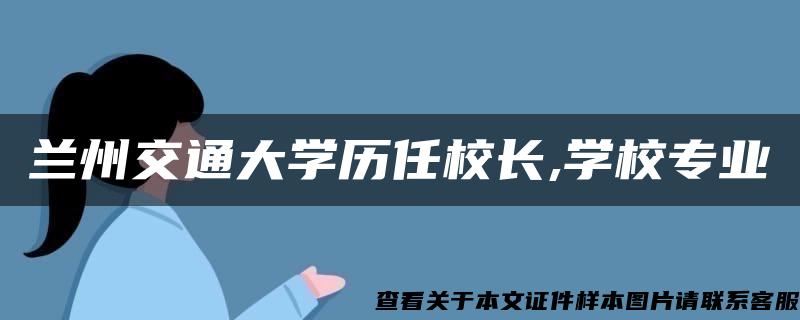 兰州交通大学历任校长,学校专业

查看关于本文证件样本图片请联系客服